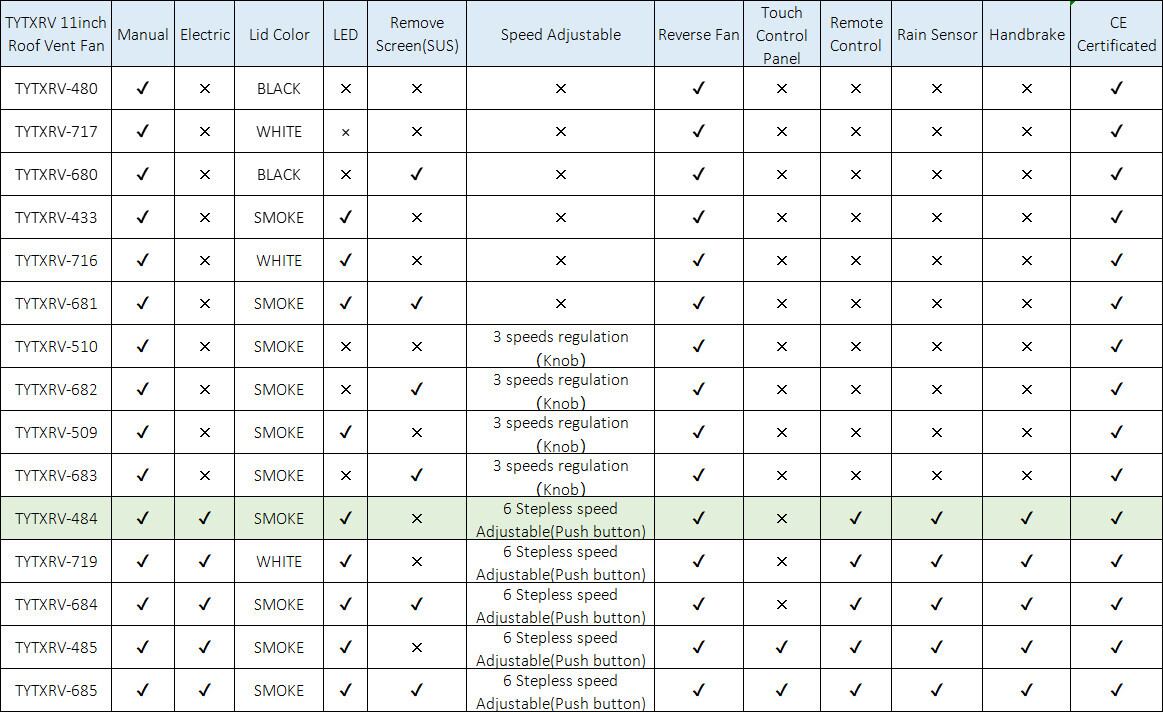 | TYTXRV 11inch Roof Vent Fan | Manual | Electric | Lid Color | LED | Remove Screen(SUS) | Speed Adjustable | Reverse Fan | Touch Control Panel | Remote Control | Rain Sensor | Handbrake | CE Certificated |
|---|---|---|---|---|---|---|---|---|---|---|---|---|
| TYTXRV-480 | ✓ | × | BLACK | × | × | × | ✓ | × | × | × | × | ✓ |
| TYTXRV-717 | ✓ | × | WHITE | × | × | × | ✓ | × | × | × | × | ✓ |
| TYTXRV-680 | ✓ | × | BLACK | × | ✓ | × | ✓ | × | × | × | × | ✓ |
| TYTXRV-433 | ✓ | × | SMOKE | ✓ | × | × | ✓ | × | × | × | × | ✓ |
| TYTXRV-716 | ✓ | × | WHITE | ✓ | × | × | ✓ | × | × | × | × | ✓ |
| TYTXRV-681 | ✓ | × | SMOKE | ✓ | ✓ | × | ✓ | × | × | × | × | ✓ |
| TYTXRV-510 | ✓ | × | SMOKE | × | × | 3 speeds regulation (Knob) | ✓ | × | × | × | × | ✓ |
| TYTXRV-682 | ✓ | × | SMOKE | × | ✓ | 3 speeds regulation (Knob) | ✓ | × | × | × | × | ✓ |
| TYTXRV-509 | ✓ | × | SMOKE | ✓ | × | 3 speeds regulation (Knob) | ✓ | × | × | × | × | ✓ |
| TYTXRV-683 | ✓ | × | SMOKE | × | ✓ | 3 speeds regulation (Knob) | ✓ | × | × | × | × | ✓ |
| TYTXRV-484 | ✓ | ✓ | SMOKE | ✓ | × | 6 Stepless speed Adjustable(Push button) | ✓ | × | ✓ | ✓ | ✓ | ✓ |
| TYTXRV-719 | ✓ | ✓ | WHITE | ✓ | × | 6 Stepless speed Adjustable(Push button) | ✓ | × | ✓ | ✓ | ✓ | ✓ |
| TYTXRV-684 | ✓ | ✓ | SMOKE | ✓ | ✓ | 6 Stepless speed Adjustable(Push button) | ✓ | × | ✓ | ✓ | ✓ | ✓ |
| TYTXRV-485 | ✓ | ✓ | SMOKE | ✓ | × | 6 Stepless speed Adjustable(Push button) | ✓ | ✓ | ✓ | ✓ | ✓ | ✓ |
| TYTXRV-685 | ✓ | ✓ | SMOKE | ✓ | ✓ | 6 Stepless speed Adjustable(Push button) | ✓ | ✓ | ✓ | ✓ | ✓ | ✓ |